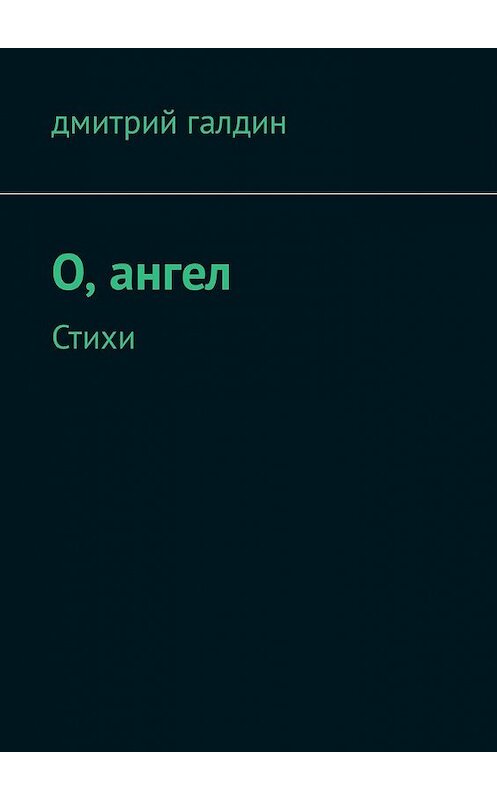 дмитрий галдин

О, ангел

Стихи